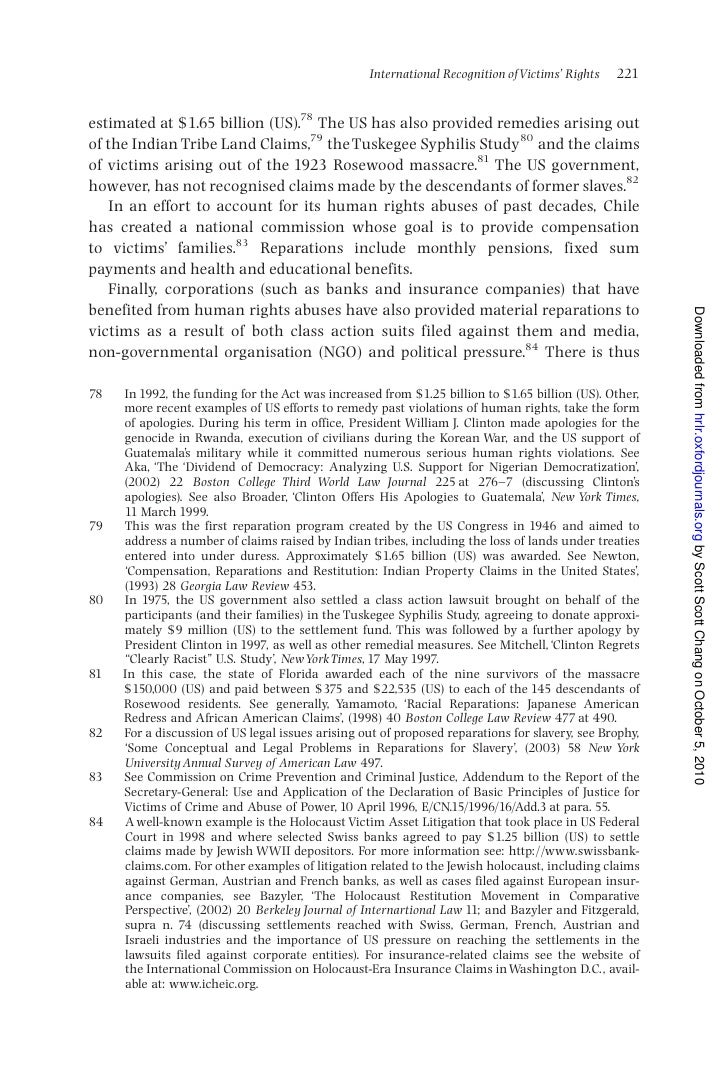 International Recognition of Victims' Rights 221

estimated at \$1.65 billion (US).$^{78}$ The US has also provided remedies arising out of the Indian Tribe Land Claims,$^{79}$ the Tuskegee Syphilis Study$^{80}$ and the claims of victims arising out of the 1923 Rosewood massacre.$^{81}$ The US government, however, has not recognised claims made by the descendants of former slaves.$^{82}$

In an effort to account for its human rights abuses of past decades, Chile has created a national commission whose goal is to provide compensation to victims' families.$^{83}$ Reparations include monthly pensions, fixed sum payments and health and educational benefits.

Finally, corporations (such as banks and insurance companies) that have benefited from human rights abuses have also provided material reparations to victims as a result of both class action suits filed against them and media, non-governmental organisation (NGO) and political pressure.$^{84}$ There is thus

78 In 1992, the funding for the Act was increased from \$1.25 billion to \$1.65 billion (US). Other, more recent examples of US efforts to remedy past violations of human rights, take the form of apologies. During his term in office, President William J. Clinton made apologies for the genocide in Rwanda, execution of civilians during the Korean War, and the US support of Guatemala's military while it committed numerous serious human rights violations. See Aka, 'The 'Dividend of Democracy: Analyzing U.S. Support for Nigerian Democratization', (2002) 22 Boston College Third World Law Journal 225 at 276–7 (discussing Clinton's apologies). See also Broader, 'Clinton Offers His Apologies to Guatemala', New York Times, 11 March 1999.

79 This was the first reparation program created by the US Congress in 1946 and aimed to address a number of claims raised by Indian tribes, including the loss of lands under treaties entered into under duress. Approximately \$1.65 billion (US) was awarded. See Newton, 'Compensation, Reparations and Restitution: Indian Property Claims in the United States', (1993) 28 Georgia Law Review 453.

80 In 1975, the US government also settled a class action lawsuit brought on behalf of the participants (and their families) in the Tuskegee Syphilis Study, agreeing to donate approximately \$9 million (US) to the settlement fund. This was followed by a further apology by President Clinton in 1997, as well as other remedial measures. See Mitchell, 'Clinton Regrets "Clearly Racist" U.S. Study', New York Times, 17 May 1997.

81 In this case, the state of Florida awarded each of the nine survivors of the massacre \$150,000 (US) and paid between \$375 and \$22,535 (US) to each of the 145 descendants of Rosewood residents. See generally, Yamamoto, 'Racial Reparations: Japanese American Redress and African American Claims', (1998) 40 Boston College Law Review 477 at 490.

82 For a discussion of US legal issues arising out of proposed reparations for slavery, see Brophy, 'Some Conceptual and Legal Problems in Reparations for Slavery', (2003) 58 New York University Annual Survey of American Law 497.

83 See Commission on Crime Prevention and Criminal Justice, Addendum to the Report of the Secretary-General: Use and Application of the Declaration of Basic Principles of Justice for Victims of Crime and Abuse of Power, 10 April 1996, E/CN.15/1996/16/Add.3 at para. 55.

84 A well-known example is the Holocaust Victim Asset Litigation that took place in US Federal Court in 1998 and where selected Swiss banks agreed to pay \$1.25 billion (US) to settle claims made by Jewish WWII depositors. For more information see: http://www.swissbankclaims.com. For other examples of litigation related to the Jewish holocaust, including claims against German, Austrian and French banks, as well as cases filed against European insurance companies, see Bazyler, 'The Holocaust Restitution Movement in Comparative Perspective', (2002) 20 Berkeley Journal of Internartional Law 11; and Bazyler and Fitzgerald, supra n. 74 (discussing settlements reached with Swiss, German, French, Austrian and Israeli industries and the importance of US pressure on reaching the settlements in the lawsuits filed against corporate entities). For insurance-related claims see the website of the International Commission on Holocaust-Era Insurance Claims in Washington D.C., available at: www.icheic.org.

Downloaded from hrlr.oxfordjournals.org by Scott Scott Chang on October 5, 2010